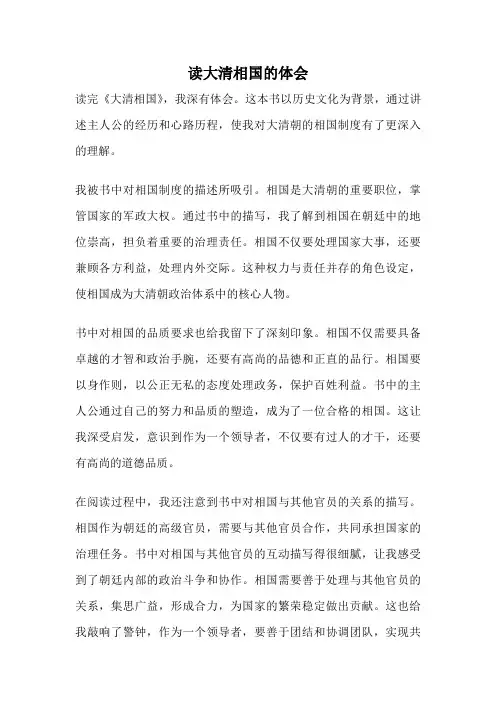 读大清相国的体会

读完《大清相国》，我深有体会。这本书以历史文化为背景，通过讲述主人公的经历和心路历程，使我对大清朝的相国制度有了更深入的理解。

我被书中对相国制度的描述所吸引。相国是大清朝的重要职位，掌管国家的军政大权。通过书中的描写，我了解到相国在朝廷中的地位崇高，担负着重要的治理责任。相国不仅要处理国家大事，还要兼顾各方利益，处理内外交际。这种权力与责任并存的角色设定，使相国成为大清朝政治体系中的核心人物。

书中对相国的品质要求也给我留下了深刻印象。相国不仅需要具备卓越的才智和政治手腕，还要有高尚的品德和正直的品行。相国要以身作则，以公正无私的态度处理政务，保护百姓利益。书中的主人公通过自己的努力和品质的塑造，成为了一位合格的相国。这让我深受启发，意识到作为一个领导者，不仅要有过人的才干，还要有高尚的道德品质。

在阅读过程中，我还注意到书中对相国与其他官员的关系的描写。相国作为朝廷的高级官员，需要与其他官员合作，共同承担国家的治理任务。书中对相国与其他官员的互动描写得很细腻，让我感受到了朝廷内部的政治斗争和协作。相国需要善于处理与其他官员的关系，集思广益，形成合力，为国家的繁荣稳定做出贡献。这也给我敲响了警钟，作为一个领导者，要善于团结和协调团队，实现共